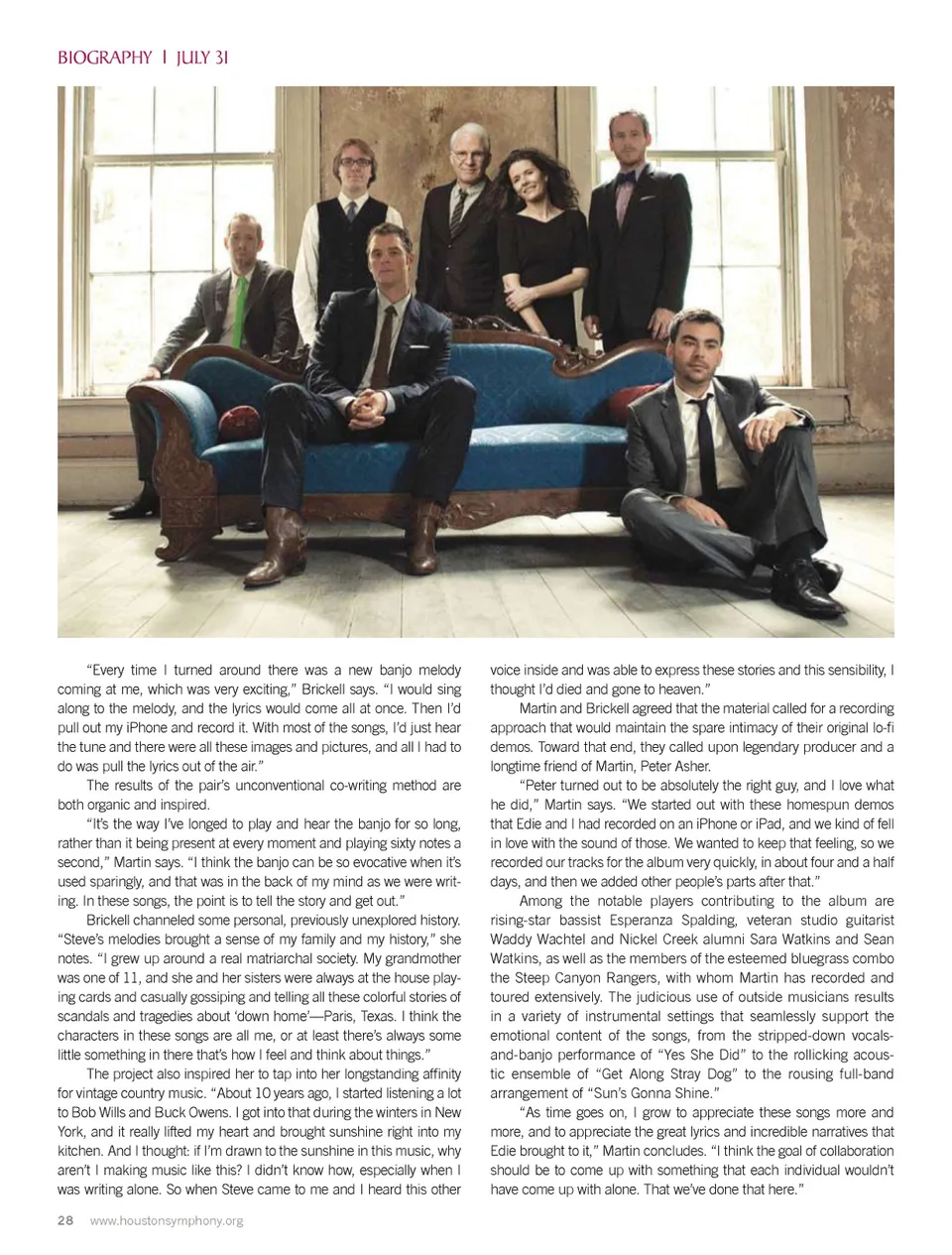 BIOGRAPHY | JULY 31

"Every time I turned around there was a new banjo melody coming at me, which was very exciting," Brickell says. "I would sing along to the melody, and the lyrics would come all at once. Then I'd pull out my iPhone and record it. With most of the songs, I'd just hear the tune and there were all these images and pictures, and all I had to do was pull the lyrics out of the air."

The results of the pair's unconventional co-writing method are both organic and inspired.

"It's the way I've longed to play and hear the banjo for so long, rather than it being present at every moment and playing sixty notes a second," Martin says. "I think the banjo can be so evocative when it's used sparingly, and that was in the back of my mind as we were writing. In these songs, the point is to tell the story and get out."

Brickell channeled some personal, previously unexplored history. "Steve's melodies brought a sense of my family and my history," she notes. "I grew up around a real matriarchal society. My grandmother was one of 11, and she and her sisters were always at the house playing cards and casually gossiping and telling all these colorful stories of scandals and tragedies about 'down home'—Paris, Texas. I think the characters in these songs are all me, or at least there's always some little something in there that's how I feel and think about things."

The project also inspired her to tap into her longstanding affinity for vintage country music. "About 10 years ago, I started listening a lot to Bob Wills and Buck Owens. I got into that during the winters in New York, and it really lifted my heart and brought sunshine right into my kitchen. And I thought: if I'm drawn to the sunshine in this music, why aren't I making music like this? I didn't know how, especially when I was writing alone. So when Steve came to me and I heard this other voice inside and was able to express these stories and this sensibility, I thought I'd died and gone to heaven."

Martin and Brickell agreed that the material called for a recording approach that would maintain the spare intimacy of their original lo-fi demos. Toward that end, they called upon legendary producer and a longtime friend of Martin, Peter Asher.

"Peter turned out to be absolutely the right guy, and I love what he did," Martin says. "We started out with these homespun demos that Edie and I had recorded on an iPhone or iPad, and we kind of fell in love with the sound of those. We wanted to keep that feeling, so we recorded our tracks for the album very quickly, in about four and a half days, and then we added other people's parts after that."

Among the notable players contributing to the album are rising-star bassist Esperanza Spalding, veteran studio guitarist Waddy Wachtel and Nickel Creek alumni Sara Watkins and Sean Watkins, as well as the members of the esteemed bluegrass combo the Steep Canyon Rangers, with whom Martin has recorded and toured extensively. The judicious use of outside musicians results in a variety of instrumental settings that seamlessly support the emotional content of the songs, from the stripped-down vocals-and-banjo performance of "Yes She Did" to the rollicking acoustic ensemble of "Get Along Stray Dog" to the rousing full-band arrangement of "Sun's Gonna Shine."

"As time goes on, I grow to appreciate these songs more and more, and to appreciate the great lyrics and incredible narratives that Edie brought to it," Martin concludes. "I think the goal of collaboration should be to come up with something that each individual wouldn't have come up with alone. That we've done that here."

28 www.houstonsymphony.org